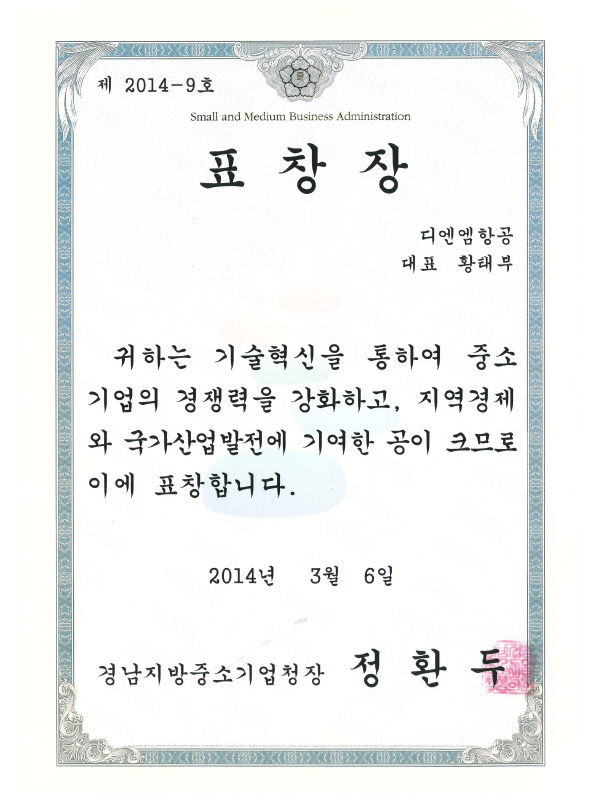 제 2014-9호

Small and Medium Business Administration

표 창 장

디엔엠항공
대표 황태부

귀하는 기술혁신을 통하여 중소기업의 경쟁력을 강화하고, 지역경제와 국가산업발전에 기여한 공이 크므로 이에 표창합니다.

2014년 3월 6일

경남지방중소기업청장 정 환 두

SMBA